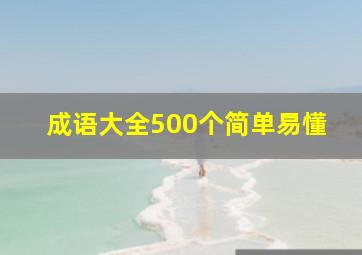 成语大全500个简单易懂